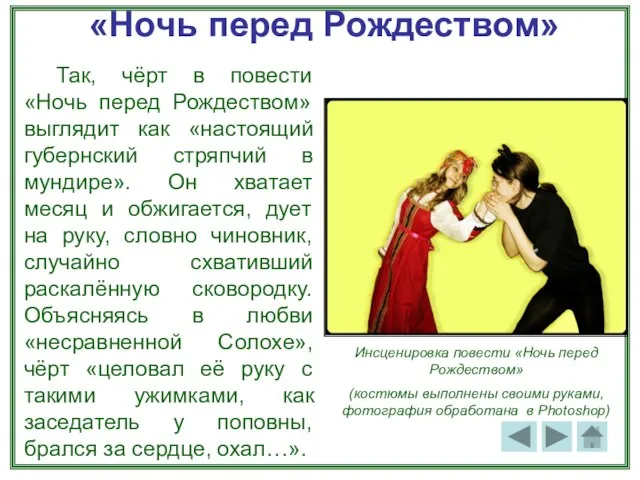 «Ночь перед Рождеством»

Так, чёрт в повести «Ночь перед Рождеством» выглядит как «настоящий губернский стряпчий в мундире». Он хватает месяц и обжигается, дует на руку, словно чиновник, случайно схвативший раскалённую сковородку. Объясняясь в любви «несравненной Солохе», чёрт «целовал её руку с такими ужимками, как заседатель у поповны, брался за сердце, охал…».

Инсценировка повести «Ночь перед Рождеством»

(костюмы выполнены своими руками, фотография обработана в Photoshop)